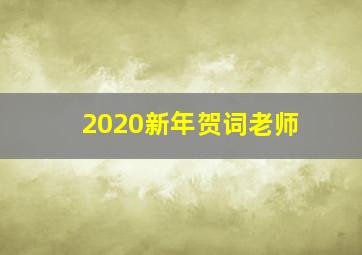 2020新年贺词老师